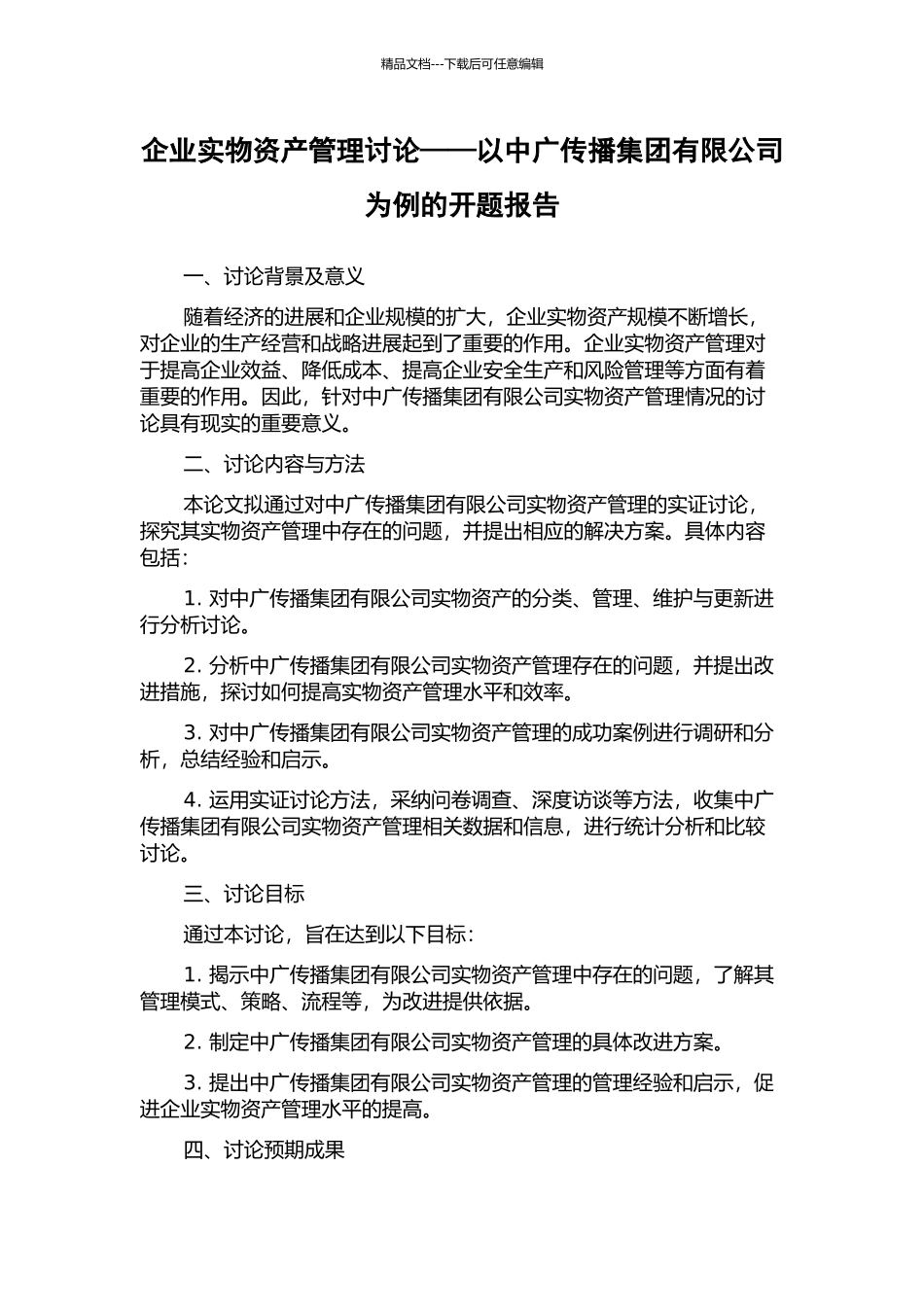 精品文档---下载后可任意编辑

企业实物资产管理讨论——以中广传播集团有限公司为例的开题报告

一、讨论背景及意义

随着经济的进展和企业规模的扩大，企业实物资产规模不断增长，对企业的生产经营和战略进展起到了重要的作用。企业实物资产管理对于提高企业效益、降低成本、提高企业安全生产和风险管理等方面有着重要的作用。因此，针对中广传播集团有限公司实物资产管理情况的讨论具有现实的重要意义。

二、讨论内容与方法

本论文拟通过对中广传播集团有限公司实物资产管理的实证讨论，探究其实物资产管理中存在的问题，并提出相应的解决方案。具体内容包括：

1. 对中广传播集团有限公司实物资产的分类、管理、维护与更新进行分析讨论。

2. 分析中广传播集团有限公司实物资产管理存在的问题，并提出改进措施，探讨如何提高实物资产管理水平和效率。

3. 对中广传播集团有限公司实物资产管理的成功案例进行调研和分析，总结经验和启示。

4. 运用实证讨论方法，采纳问卷调查、深度访谈等方法，收集中广传播集团有限公司实物资产管理相关数据和信息，进行统计分析和比较讨论。

三、讨论目标

通过本讨论，旨在达到以下目标：

1. 揭示中广传播集团有限公司实物资产管理中存在的问题，了解其管理模式、策略、流程等，为改进提供依据。

2. 制定中广传播集团有限公司实物资产管理的具体改进方案。

3. 提出中广传播集团有限公司实物资产管理的管理经验和启示，促进企业实物资产管理水平的提高。

四、讨论预期成果